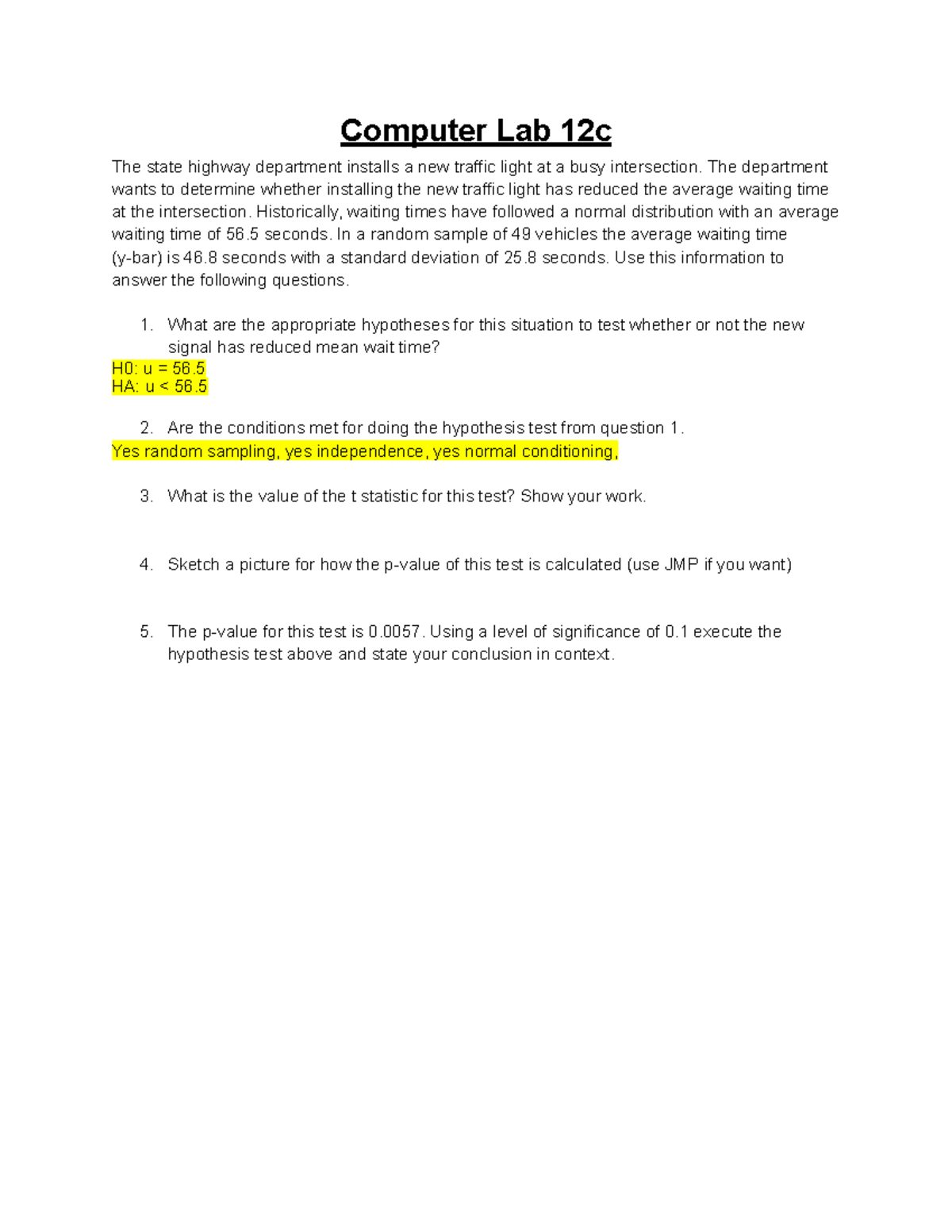 Computer Lab 12c

The state highway department installs a new traffic light at a busy intersection. The department wants to determine whether installing the new traffic light has reduced the average waiting time at the intersection. Historically, waiting times have followed a normal distribution with an average waiting time of 56.5 seconds. In a random sample of 49 vehicles the average waiting time (y-bar) is 46.8 seconds with a standard deviation of 25.8 seconds. Use this information to answer the following questions.

1. What are the appropriate hypotheses for this situation to test whether or not the new signal has reduced mean wait time?

H0: u = 56.5
HA: u < 56.5

2. Are the conditions met for doing the hypothesis test from question 1.

Yes random sampling, yes independence, yes normal conditioning,

3. What is the value of the t statistic for this test? Show your work.

4. Sketch a picture for how the p-value of this test is calculated (use JMP if you want)

5. The p-value for this test is 0.0057. Using a level of significance of 0.1 execute the hypothesis test above and state your conclusion in context.